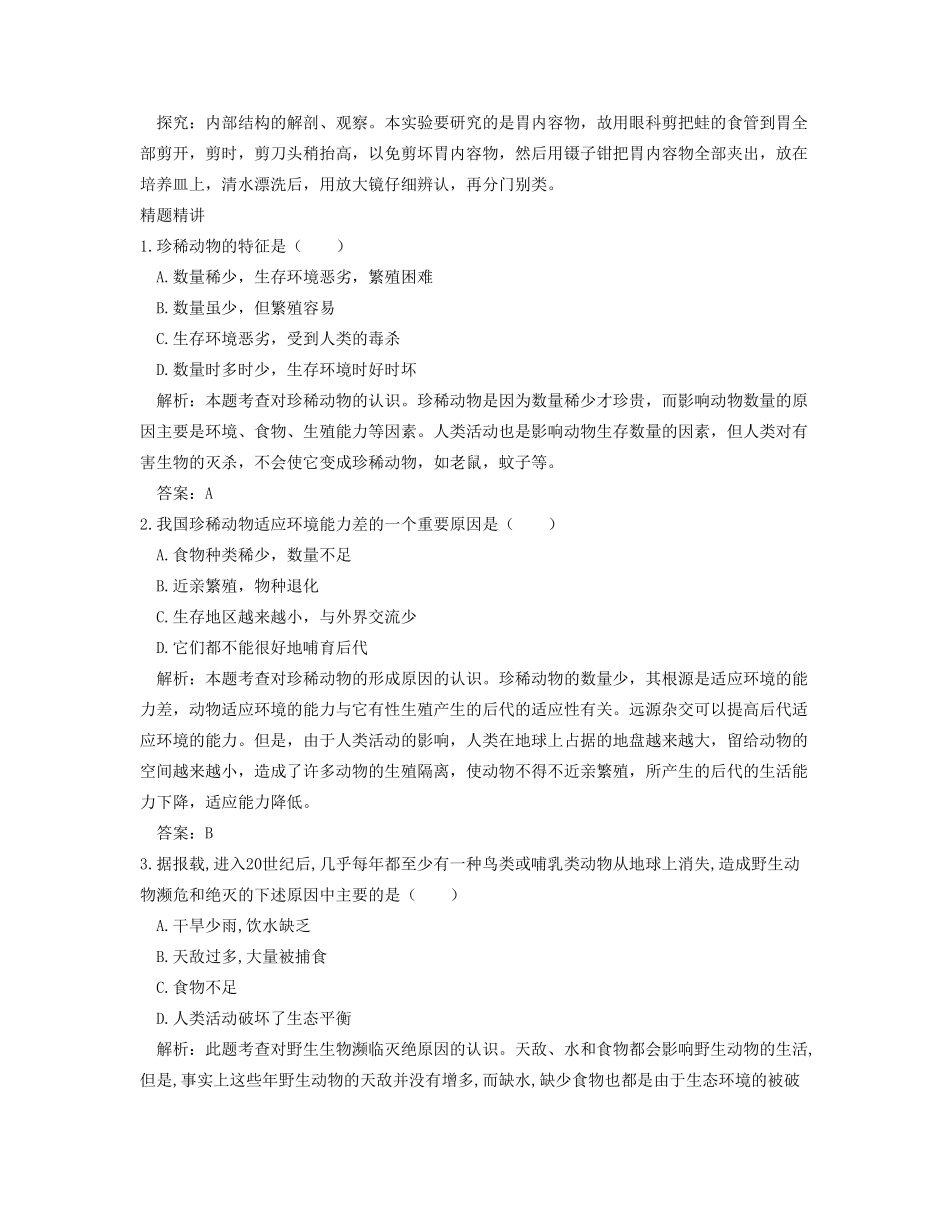 探究：内部结构的解剖、观察。本实验要研究的是胃内容物，故用眼科剪把蛙的食管到胃全部剪开，剪时，剪刀头稍抬高，以免剪坏胃内容物，然后用镊子钳把胃内容物全部夹出，放在培养皿上，清水漂洗后，用放大镜仔细辨认，再分门别类。

精题精讲

1.珍稀动物的特征是（　　）

A.数量稀少，生存环境恶劣，繁殖困难

B.数量虽少，但繁殖容易

C.生存环境恶劣，受到人类的毒杀

D.数量时多时少，生存环境时好时坏

解析：本题考查对珍稀动物的认识。珍稀动物是因为数量稀少才珍贵，而影响动物数量的原因主要是环境、食物、生殖能力等因素。人类活动也是影响动物生存数量的因素，但人类对有害生物的灭杀，不会使它变成珍稀动物，如老鼠，蚊子等。

答案：A

2.我国珍稀动物适应环境能力差的一个重要原因是（　　）

A.食物种类稀少，数量不足

B.近亲繁殖，物种退化

C.生存地区越来越小，与外界交流少

D.它们都不能很好地哺育后代

解析：本题考查对珍稀动物的形成原因的认识。珍稀动物的数量少，其根源是适应环境的能力差，动物适应环境的能力与它有性生殖产生的后代的适应性有关。远源杂交可以提高后代适应环境的能力。但是，由于人类活动的影响，人类在地球上占据的地盘越来越大，留给动物的空间越来越小，造成了许多动物的生殖隔离，使动物不得不近亲繁殖，所产生的后代的生活能力下降，适应能力降低。

答案：B

3.据报载,进入20世纪后,几乎每年都至少有一种鸟类或哺乳类动物从地球上消失,造成野生动物濒危和绝灭的下述原因中主要的是（　　）

A.干旱少雨,饮水缺乏

B.天敌过多,大量被捕食

C.食物不足

D.人类活动破坏了生态平衡

解析：此题考查对野生生物濒临灭绝原因的认识。天敌、水和食物都会影响野生动物的生活,但是,事实上这些年野生动物的天敌并没有增多,而缺水,缺少食物也都是由于生态环境的被破